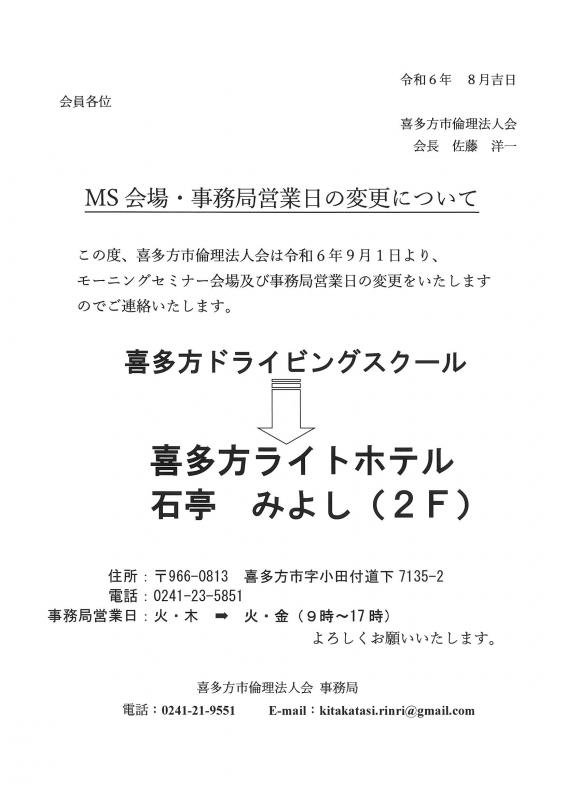 令和６年　８月吉日

会員各位

喜多方市倫理法人会
会長　佐藤　洋一

MS 会場・事務局営業日の変更について

この度、喜多方市倫理法人会は令和６年９月１日より、モーニングセミナー会場及び事務局営業日の変更をいたしますのでご連絡いたします。

喜多方ドライビングスクール

喜多方ライトホテル
石亭　みよし（２F）

住所：〒966-0813　喜多方市字小田付道下 7135-2
電話：0241-23-5851
事務局営業日：火・木　➡　火・金（９時～17 時）
よろしくお願いいたします。

喜多方市倫理法人会 事務局
電話：0241-21-9551　　E-mail：kitakatasi.rinri@gmail.com